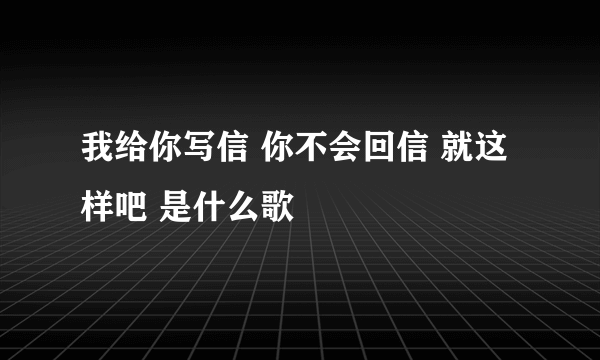 我给你写信 你不会回信 就这样吧 是什么歌